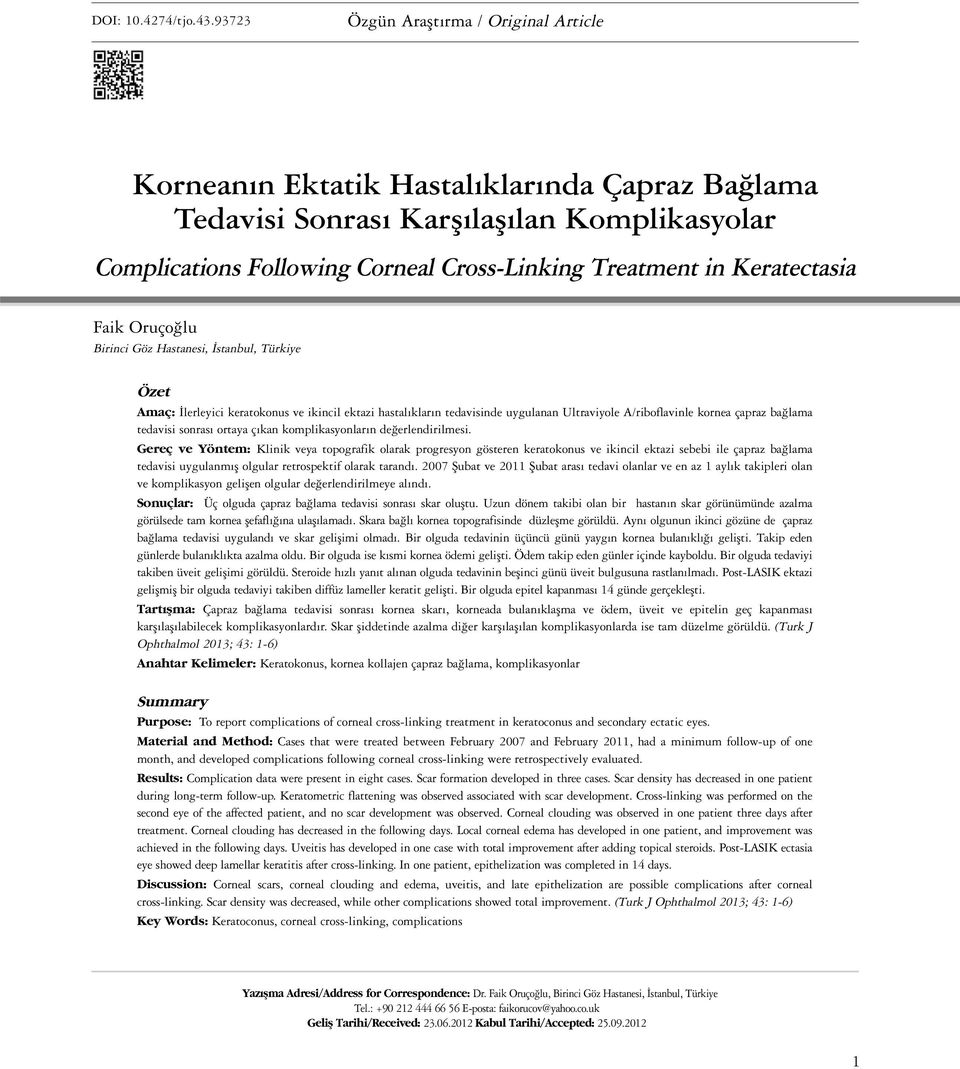 DOI: 10.4274/tjo.43.93723

Özgün Araştırma / Original Article

Korneanın Ektatik Hastalıklarında Çapraz Bağlama Tedavisi Sonrası Karşılaşılan Komplikasyolar

Complications Following Corneal Cross-Linking Treatment in Keratectasia

Faik Oruçoğlu
Birinci Göz Hastanesi, İstanbul, Türkiye

Özet

Amaç: İlerleyici keratokonus ve ikincil ektazi hastalıkların tedavisinde uygulanan Ultraviyole A/riboflavinle kornea çapraz bağlama tedavisi sonrası ortaya çıkan komplikasyonların değerlendirilmesi.

Gereç ve Yöntem: Klinik veya topografik olarak progresyon gösteren keratokonus ve ikincil ektazi sebebi ile çapraz bağlama tedavisi uygulanmış olgular retrospektif olarak tarandı. 2007 Şubat ve 2011 Şubat arası tedavi olanlar ve en az 1 aylık takipleri olan ve komplikasyon gelişen olgular değerlendirilmeye alındı.

Sonuçlar: Üç olguda çapraz bağlama tedavisi sonrası skar oluştu. Uzun dönem takibi olan bir hastanın skar görünümünde azalma görülsede tam kornea şefaflığına ulaşılamadı. Skara bağlı kornea topografisinde düzleşme görüldü. Aynı olgunun ikinci gözüne de çapraz bağlama tedavisi uygulandı ve skar gelişimi olmadı. Bir olguda tedavinin üçüncü günü yaygın kornea bulanıklığı gelişti. Takip eden günlerde bulanıklıkta azalma oldu. Bir olguda ise kısmi kornea ödemi gelişti. Ödem takip eden günler içinde kayboldu. Bir olguda tedaviyi takiben üveit gelişimi görüldü. Steroide hızlı yanıt alınan olguda tedavinin beşinci günü üveit bulgusuna rastlanılmadı. Post-LASIK ektazi gelişmiş bir olguda tedaviyi takiben diffüz lameller keratit gelişti. Bir olguda epitel kapanması 14 günde gerçekleşti.

Tartışma: Çapraz bağlama tedavisi sonrası kornea skarı, korneada bulanıklaşma ve ödem, üveit ve epitelin geç kapanması karşılaşılabilecek komplikasyonlardır. Skar şiddetinde azalma diğer karşılaşılan komplikasyonlarda ise tam düzelme görüldü. (Turk J Ophthalmol 2013; 43: 1-6)

Anahtar Kelimeler: Keratokonus, kornea kollajen çapraz bağlama, komplikasyonlar

Summary

Purpose: To report complications of corneal cross-linking treatment in keratoconus and secondary ectatic eyes.

Material and Method: Cases that were treated between February 2007 and February 2011, had a minimum follow-up of one month, and developed complications following corneal cross-linking were retrospectively evaluated.

Results: Complication data were present in eight cases. Scar formation developed in three cases. Scar density has decreased in one patient during long-term follow-up. Keratometric flattening was observed associated with scar development. Cross-linking was performed on the second eye of the affected patient, and no scar development was observed. Corneal clouding was observed in one patient three days after treatment. Corneal clouding has decreased in the following days. Local corneal edema has developed in one patient, and improvement was achieved in the following days. Uveitis has developed in one case with total improvement after adding topical steroids. Post-LASIK ectasia eye showed deep lamellar keratitis after cross-linking. In one patient, epithelization was completed in 14 days.

Discussion: Corneal scars, corneal clouding and edema, uveitis, and late epithelization are possible complications after corneal cross-linking. Scar density was decreased, while other complications showed total improvement. (Turk J Ophthalmol 2013; 43: 1-6)

Key Words: Keratoconus, corneal cross-linking, complications

Yazışma Adresi/Address for Correspondence: Dr. Faik Oruçoğlu, Birinci Göz Hastanesi, İstanbul, Türkiye
Tel.: +90 212 444 66 56 E-posta: faikorucov@yahoo.co.uk
Geliş Tarihi/Received: 23.06.2012 Kabul Tarihi/Accepted: 25.09.2012

1